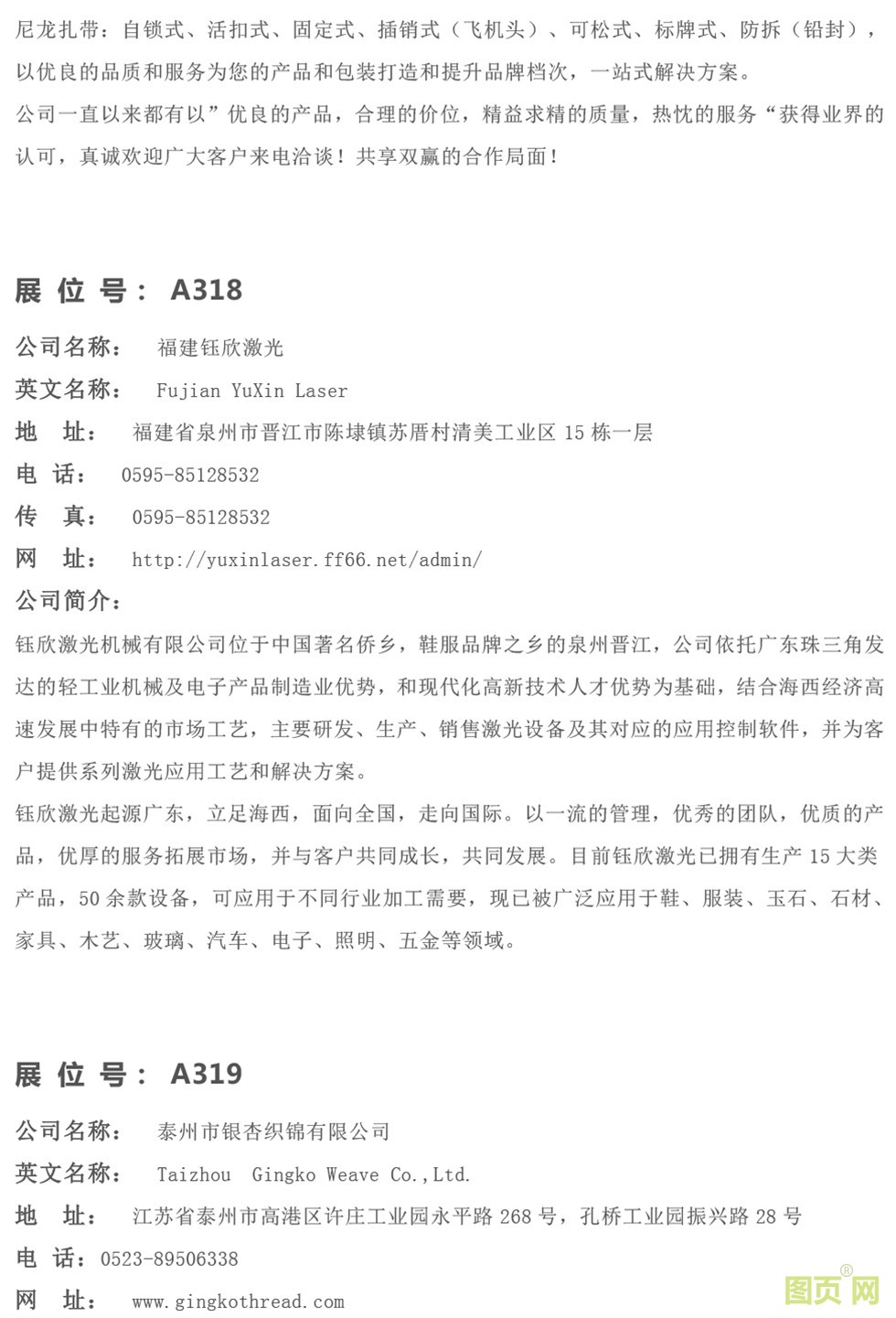 尼龙扎带：自锁式、活扣式、固定式、插销式（飞机头）、可松式、标牌式、防拆（铅封），以优良的品质和服务为您的产品和包装打造和提升品牌档次，一站式解决方案。
公司一直以来都有以”优良的产品，合理的价位，精益求精的质量，热忱的服务“获得业界的认可，真诚欢迎广大客户来电洽谈！共享双赢的合作局面！

展 位 号： A318

公司名称： 福建钰欣激光

英文名称： Fujian YuXin Laser

地 址： 福建省泉州市晋江市陈埭镇苏厝村清美工业区 15 栋一层

电 话： 0595-85128532

传 真： 0595-85128532

网 址： http://yuxinlaser.ff66.net/admin/

公司简介：

钰欣激光机械有限公司位于中国著名侨乡，鞋服品牌之乡的泉州晋江，公司依托广东珠三角发达的轻工业机械及电子产品制造业优势，和现代化高新技术人才优势为基础，结合海西经济高速发展中特有的市场工艺，主要研发、生产、销售激光设备及其对应的应用控制软件，并为客户提供系列激光应用工艺和解决方案。
钰欣激光起源广东，立足海西，面向全国，走向国际。以一流的管理，优秀的团队，优质的产品，优厚的服务拓展市场，并与客户共同成长，共同发展。目前钰欣激光已拥有生产 15 大类产品，50 余款设备，可应用于不同行业加工需要，现已被广泛应用于鞋、服装、玉石、石材、家具、木艺、玻璃、汽车、电子、照明、五金等领域。

展 位 号： A319

公司名称： 泰州市银杏织锦有限公司

英文名称： Taizhou Gingko Weave Co.,Ltd.

地 址： 江苏省泰州市高港区许庄工业园永平路 268 号，孔桥工业园振兴路 28 号

电 话：0523-89506338

网 址： www.gingkothread.com

图页网®